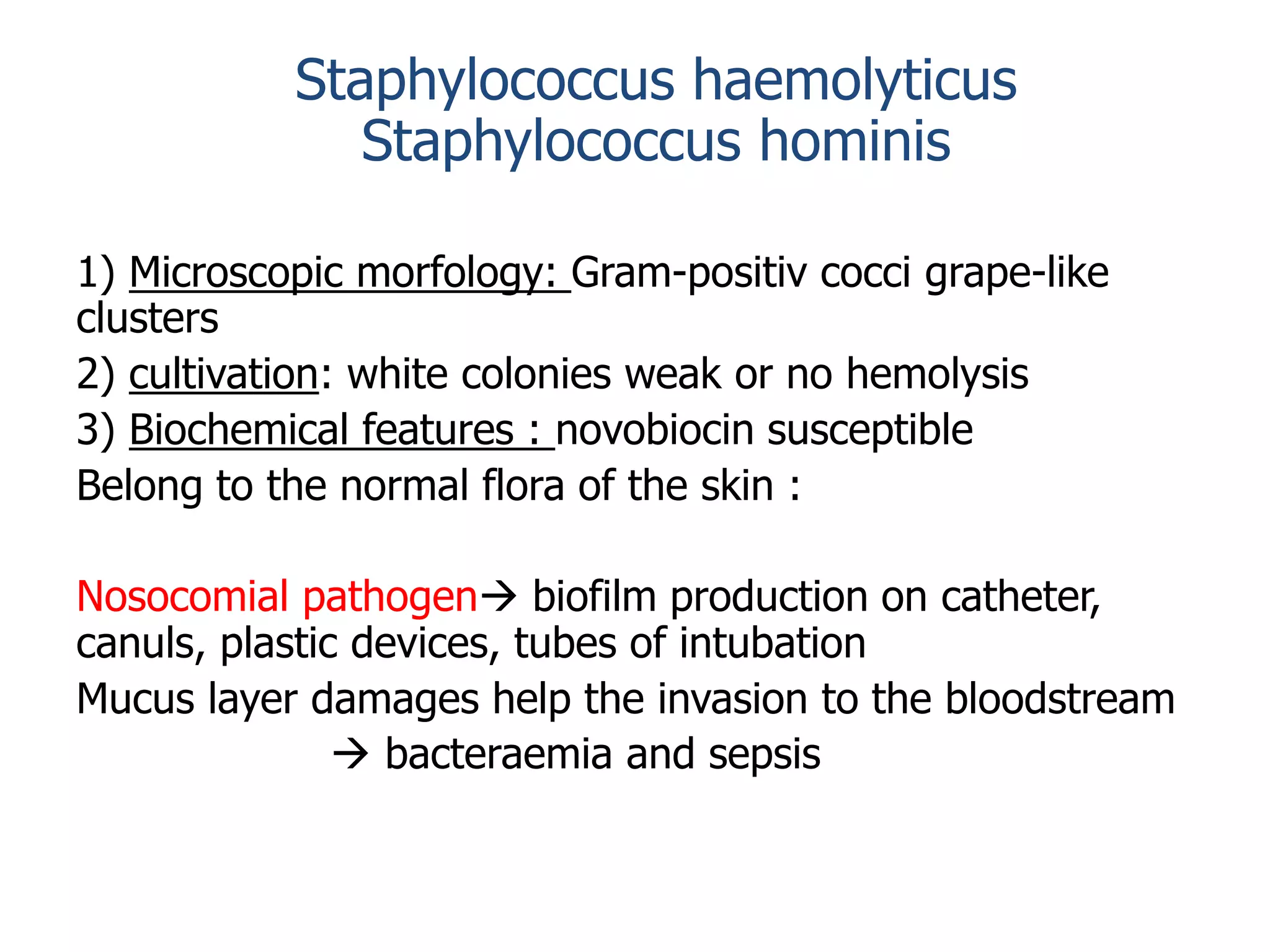 Staphylococcus haemolyticus
Staphylococcus hominis

1) Microscopic morfology: Gram-positiv cocci grape-like clusters

2) cultivation: white colonies weak or no hemolysis

3) Biochemical features : novobiocin susceptible

Belong to the normal flora of the skin :

Nosocomial pathogen→ biofilm production on catheter, canuls, plastic devices, tubes of intubation

Mucus layer damages help the invasion to the bloodstream → bacteraemia and sepsis